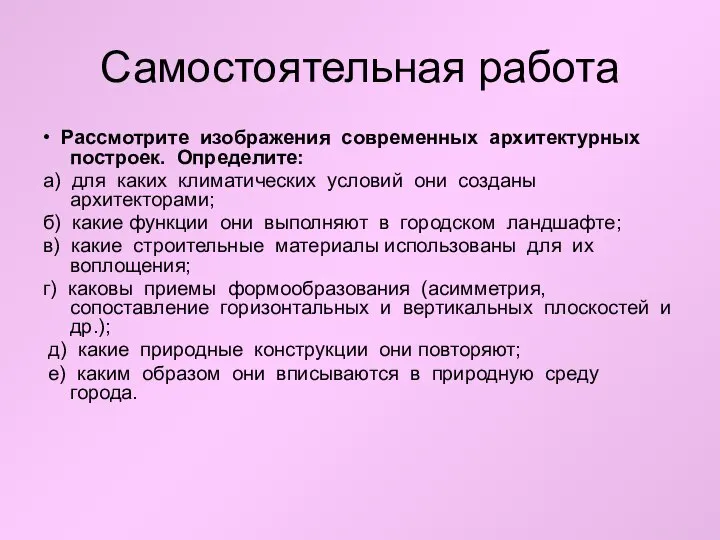 Самостоятельная работа

• Рассмотрите изображения современных архитектурных построек. Определите:

а) для каких климатических условий они созданы архитекторами;

б) какие функции они выполняют в городском ландшафте;

в) какие строительные материалы использованы для их воплощения;

г) каковы приемы формообразования (асимметрия, сопоставление горизонтальных и вертикальных плоскостей и др.);

д) какие природные конструкции они повторяют;

е) каким образом они вписываются в природную среду города.